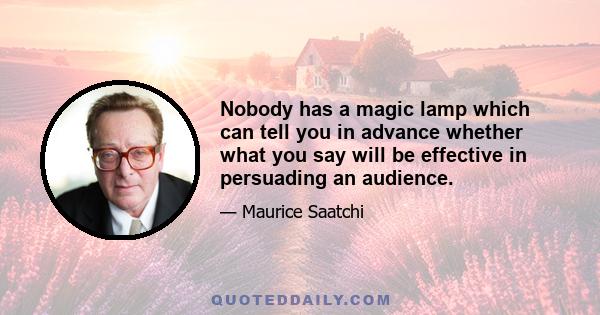 Nobody has a magic lamp which can tell you in advance whether what you say will be effective in persuading an audience.

— Maurice Saatchi

QUOTEDDAILY.COM